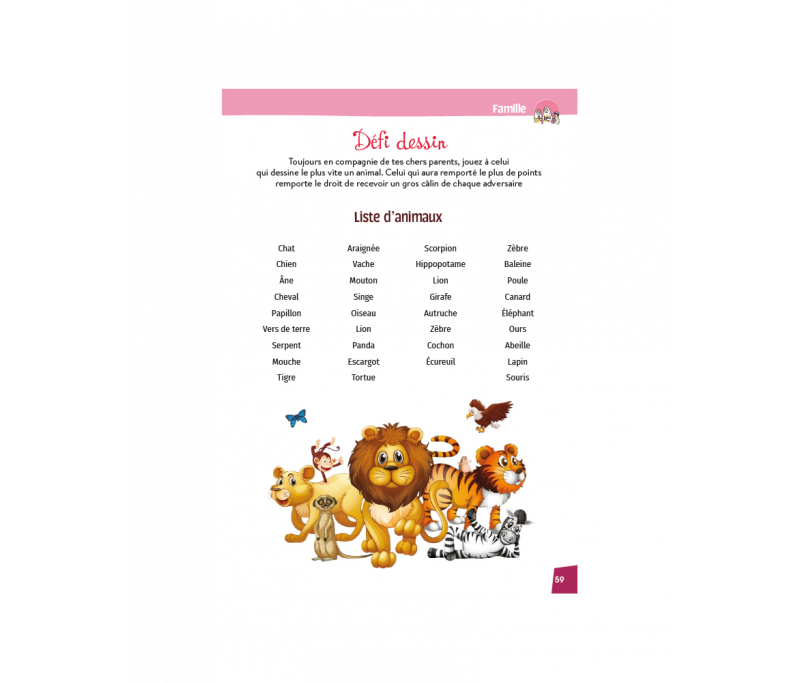 Famille

Défi dessin

Toujours en compagnie de tes chers parents, jouez à celui qui dessine le plus vite un animal. Celui qui aura remporté le plus de points remporte le droit de recevoir un gros câlin de chaque adversaire

Liste d'animaux

Chat
Chien
Âne
Cheval
Papillon
Vers de terre
Serpent
Mouche
Tigre

Araignée
Vache
Mouton
Singe
Oiseau
Lion
Panda
Escargot
Tortue

Scorpion
Hippopotame
Lion
Girafe
Autruche
Zèbre
Cochon
Écureuil

Zèbre
Baleine
Poule
Canard
Éléphant
Ours
Abeille
Lapin
Souris

59